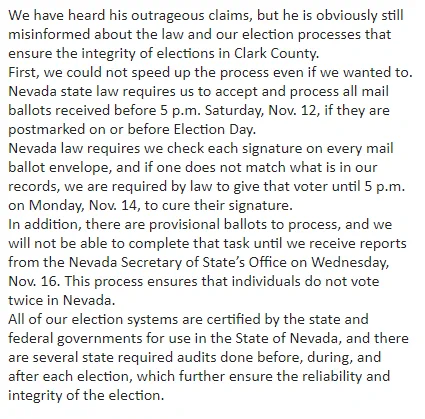 We have heard his outrageous claims, but he is obviously still misinformed about the law and our election processes that ensure the integrity of elections in Clark County.
First, we could not speed up the process even if we wanted to. Nevada state law requires us to accept and process all mail ballots received before 5 p.m. Saturday, Nov. 12, if they are postmarked on or before Election Day.
Nevada law requires we check each signature on every mail ballot envelope, and if one does not match what is in our records, we are required by law to give that voter until 5 p.m. on Monday, Nov. 14, to cure their signature.
In addition, there are provisional ballots to process, and we will not be able to complete that task until we receive reports from the Nevada Secretary of State's Office on Wednesday, Nov. 16. This process ensures that individuals do not vote twice in Nevada.
All of our election systems are certified by the state and federal governments for use in the State of Nevada, and there are several state required audits done before, during, and after each election, which further ensure the reliability and integrity of the election.